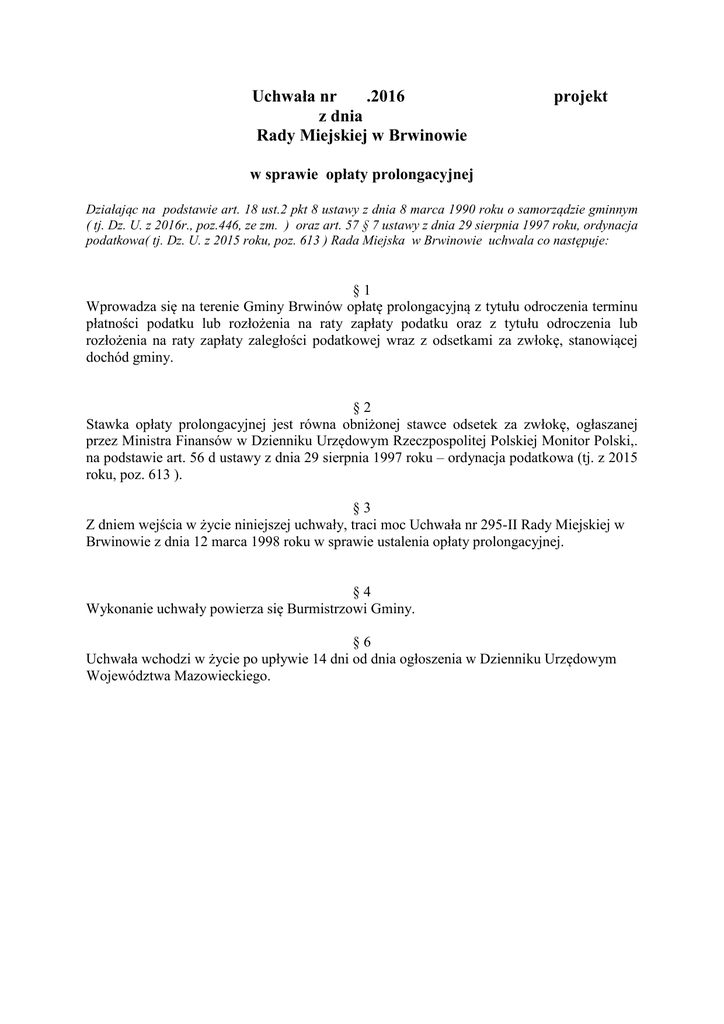 Uchwała nr .2016 projekt
z dnia
Rady Miejskiej w Brwinowie

w sprawie opłaty prolongacyjnej

Działając na podstawie art. 18 ust.2 pkt 8 ustawy z dnia 8 marca 1990 roku o samorządzie gminnym ( tj. Dz. U. z 2016r., poz.446, ze zm. ) oraz art. 57 § 7 ustawy z dnia 29 sierpnia 1997 roku, ordynacja podatkowa( tj. Dz. U. z 2015 roku, poz. 613 ) Rada Miejska w Brwinowie uchwala co następuje:

§ 1
Wprowadza się na terenie Gminy Brwinów opłatę prolongacyjną z tytułu odroczenia terminu płatności podatku lub rozłożenia na raty zapłaty podatku oraz z tytułu odroczenia lub rozłożenia na raty zapłaty zaległości podatkowej wraz z odsetkami za zwłokę, stanowiącej dochód gminy.

§ 2
Stawka opłaty prolongacyjnej jest równa obniżonej stawce odsetek za zwłokę, ogłaszanej przez Ministra Finansów w Dzienniku Urzędowym Rzeczpospolitej Polskiej Monitor Polski,. na podstawie art. 56 d ustawy z dnia 29 sierpnia 1997 roku – ordynacja podatkowa (tj. z 2015 roku, poz. 613 ).

§ 3
Z dniem wejścia w życie niniejszej uchwały, traci moc Uchwała nr 295-II Rady Miejskiej w Brwinowie z dnia 12 marca 1998 roku w sprawie ustalenia opłaty prolongacyjnej.

§ 4
Wykonanie uchwały powierza się Burmistrzowi Gminy.

§ 6
Uchwała wchodzi w życie po upływie 14 dni od dnia ogłoszenia w Dzienniku Urzędowym Województwa Mazowieckiego.